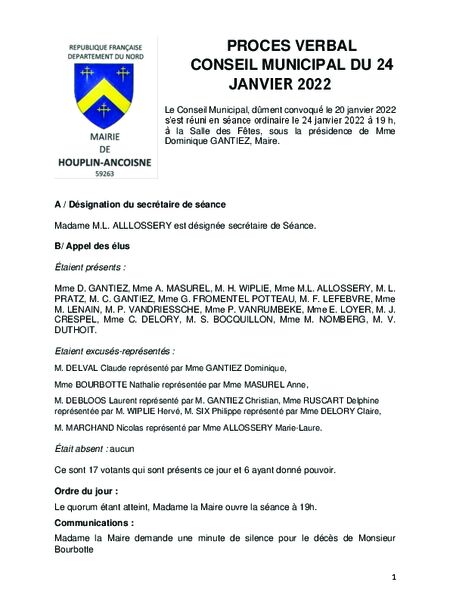 REPUBLIQUE FRANÇAISE
DEPARTEMENT DU NORD

MAIRIE
DE
HOUPLIN-ANCOISNE
59263

PROCES VERBAL
CONSEIL MUNICIPAL DU 24 JANVIER 2022

Le Conseil Municipal, dûment convoqué le 20 janvier 2022 s'est réuni en séance ordinaire le 24 janvier 2022 à 19 h, à la Salle des Fêtes, sous la présidence de Mme Dominique GANTIEZ, Maire.

A / Désignation du secrétaire de séance

Madame M.L. ALLLOSSERY est désignée secrétaire de Séance.

B/ Appel des élus

Étaient présents :

Mme D. GANTIEZ, Mme A. MASUREL, M. H. WIPLIE, Mme M.L. ALLOSSERY, M. L. PRATZ, M. C. GANTIEZ, Mme G. FROMENTEL POTTEAU, M. F. LEFEBVRE, Mme M. LENAIN, M. P. VANDRIESSCHE, Mme P. VANRUMBEKE, Mme E. LOYER, M. J. CRESPEL, Mme C. DELORY, M. S. BOCQUILLON, Mme M. NOMBERG, M. V. DUTHOIT.

Etaient excusés-représentés :

M. DELVAL Claude représenté par Mme GANTIEZ Dominique,

Mme BOURBOTTE Nathalie représentée par Mme MASUREL Anne,

M. DEBLOOS Laurent représenté par M. GANTIEZ Christian, Mme RUSCART Delphine représentée par M. WIPLIE Hervé, M. SIX Philippe représenté par Mme DELORY Claire,

M. MARCHAND Nicolas représenté par Mme ALLOSSERY Marie-Laure.

Était absent : aucun

Ce sont 17 votants qui sont présents ce jour et 6 ayant donné pouvoir.

Ordre du jour :

Le quorum étant atteint, Madame la Maire ouvre la séance à 19h.

Communications :

Madame la Maire demande une minute de silence pour le décès de Monsieur Bourbotte

1